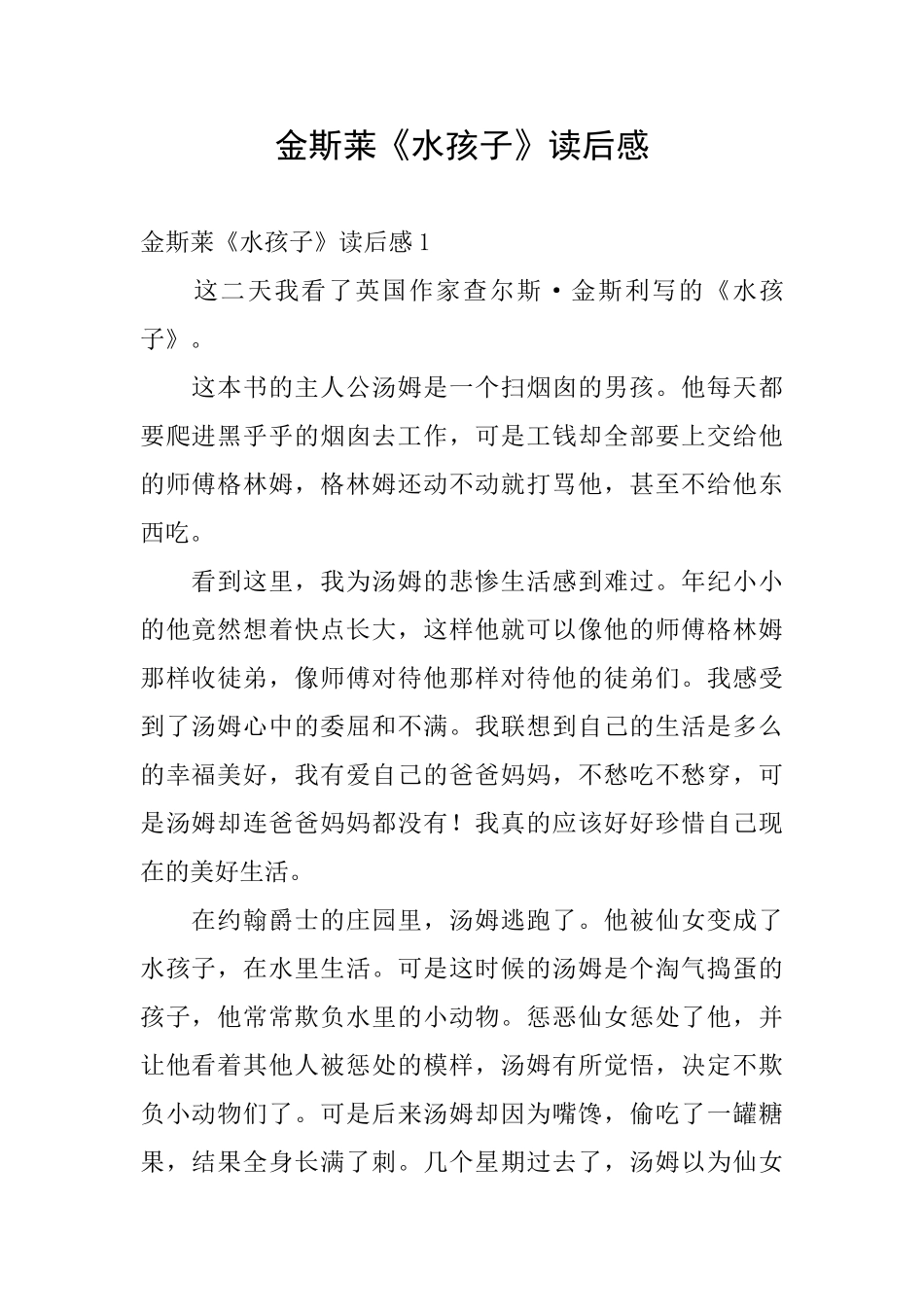 金斯莱《水孩子》读后感

金斯莱《水孩子》读后感1

这二天我看了英国作家查尔斯·金斯利写的《水孩子》。

这本书的主人公汤姆是一个扫烟囱的男孩。他每天都要爬进黑乎乎的烟囱去工作，可是工钱却全部要上交给他的师傅格林姆，格林姆还动不动就打骂他，甚至不给他东西吃。

看到这里，我为汤姆的悲惨生活感到难过。年纪小小的他竟然想着快点长大，这样他就可以像他的师傅格林姆那样收徒弟，像师傅对待他那样对待他的徒弟们。我感受到了汤姆心中的委屈和不满。我联想到自己的生活是多么的幸福美好，我有爱自己的爸爸妈妈，不愁吃不愁穿，可是汤姆却连爸爸妈妈都没有！我真的应该好好珍惜自己现在的美好生活。

在约翰爵士的庄园里，汤姆逃跑了。他被仙女变成了水孩子，在水里生活。可是这时候的汤姆是个淘气捣蛋的孩子，他常常欺负水里的小动物。惩恶仙女惩处了他，并让他看着其他人被惩处的模样，汤姆有所觉悟，决定不欺负小动物们了。可是后来汤姆却因为嘴馋，偷吃了一罐糖果，结果全身长满了刺。几个星期过去了，汤姆以为仙女